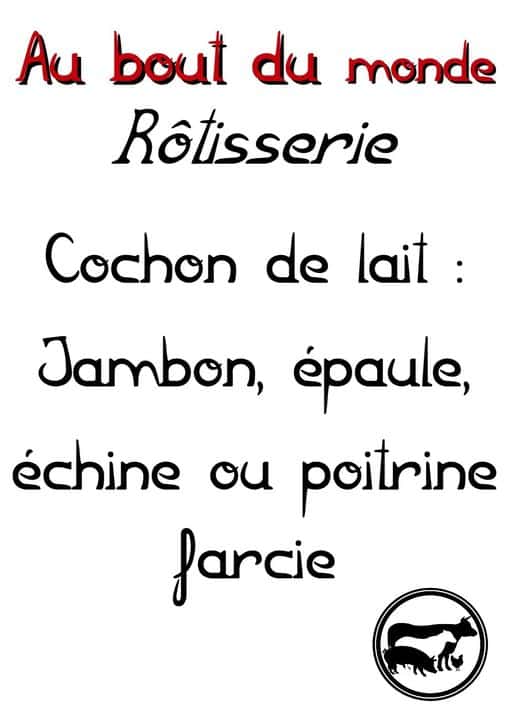 Au bout du monde
Rôtisserie

Cochon de lait :
Jambon, épaule, échine ou poitrine farcie